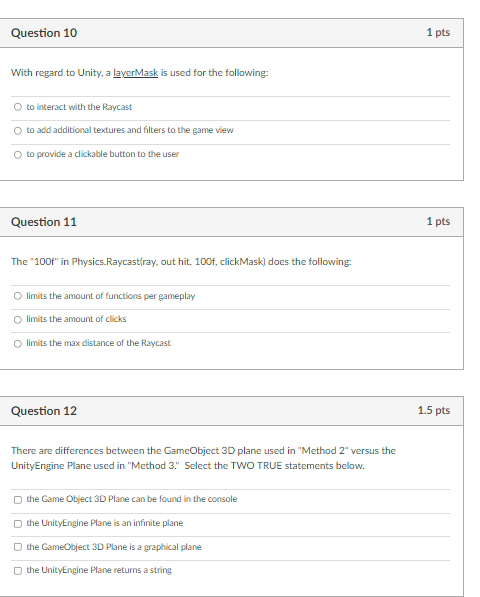 Question 10

1 pts

With regard to Unity, a layerMask is used for the following:

to interact with the Raycast

to add additional textures and filters to the game view

to provide a clickable button to the user

Question 11

1 pts

The "100f" in Physics.Raycast(ray, out hit, 100f, clickMask) does the following:

limits the amount of functions per gameplay

limits the amount of clicks

limits the max distance of the Raycast

Question 12

1.5 pts

There are differences between the GameObject 3D plane used in "Method 2" versus the UnityEngine Plane used in "Method 3." Select the TWO TRUE statements below.

the Game Object 3D Plane can be found in the console

the UnityEngine Plane is an infinite plane

the GameObject 3D Plane is a graphical plane

the UnityEngine Plane returns a string